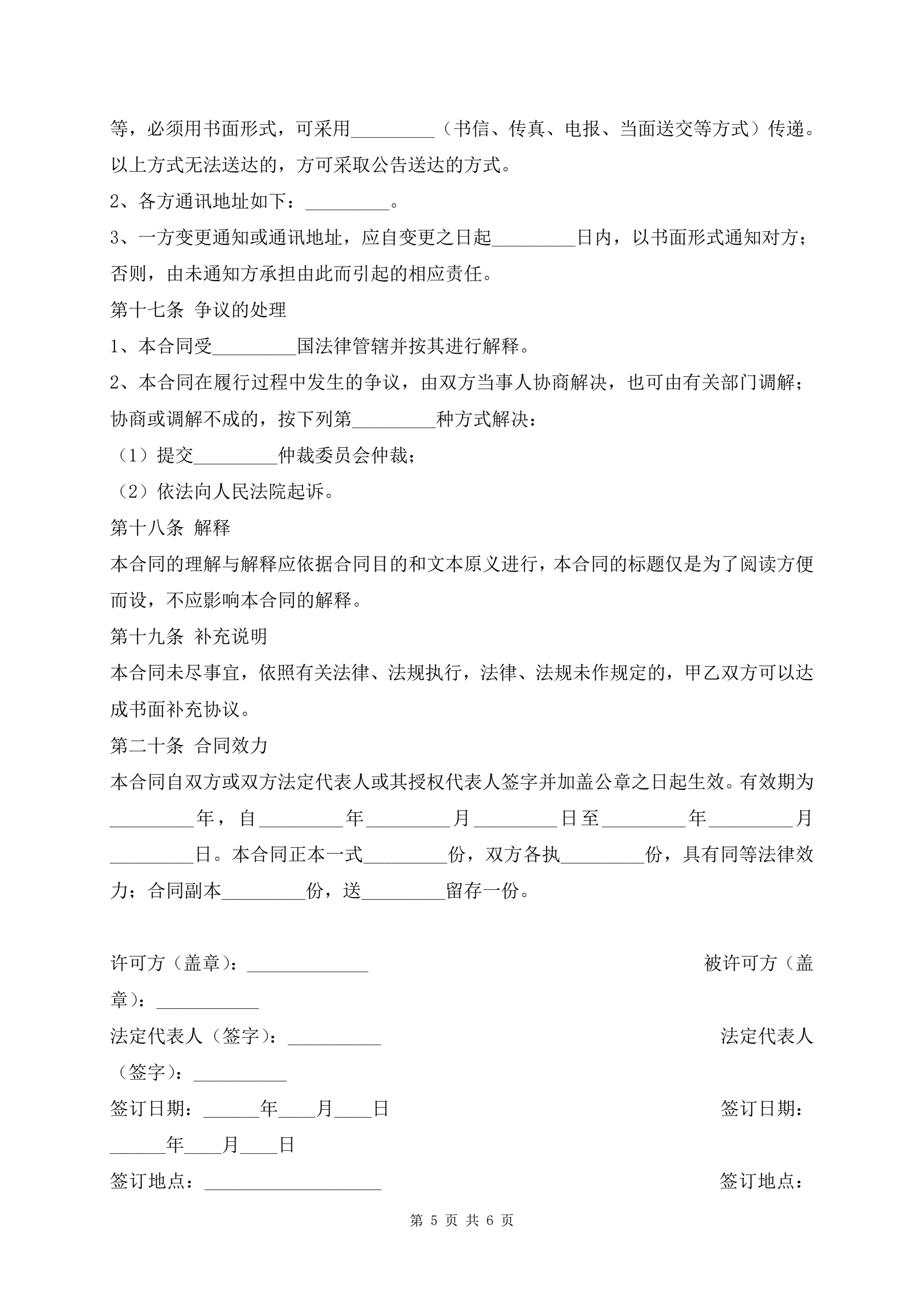 等，必须用书面形式，可采用_________（书信、传真、电报、当面送交等方式）传递。以上方式无法送达的，方可采取公告送达的方式。

2、各方通讯地址如下：_________。

3、一方变更通知或通讯地址，应自变更之日起_________日内，以书面形式通知对方；否则，由未通知方承担由此而引起的相应责任。

第十七条 争议的处理

1、本合同受_________国法律管辖并按其进行解释。

2、本合同在履行过程中发生的争议，由双方当事人协商解决，也可由有关部门调解；协商或调解不成的，按下列第_________种方式解决：

（1）提交_________仲裁委员会仲裁；

（2）依法向人民法院起诉。

第十八条 解释

本合同的理解与解释应依据合同目的和文本原义进行，本合同的标题仅是为了阅读方便而设，不应影响本合同的解释。

第十九条 补充说明

本合同未尽事宜，依照有关法律、法规执行，法律、法规未作规定的，甲乙双方可以达成书面补充协议。

第二十条 合同效力

本合同自双方或双方法定代表人或其授权代表人签字并加盖公章之日起生效。有效期为_________年，自_________年_________月_________日至_________年_________月_________日。本合同正本一式_________份，双方各执_________份，具有同等法律效力；合同副本_________份，送_________留存一份。

许可方（盖章）：_____________ 被许可方（盖章）：___________

法定代表人（签字）：__________ 法定代表人（签字）：__________

签订日期：______年____月____日 签订日期：______年____月____日

签订地点：___________________ 签订地点：

第 5 页 共 6 页